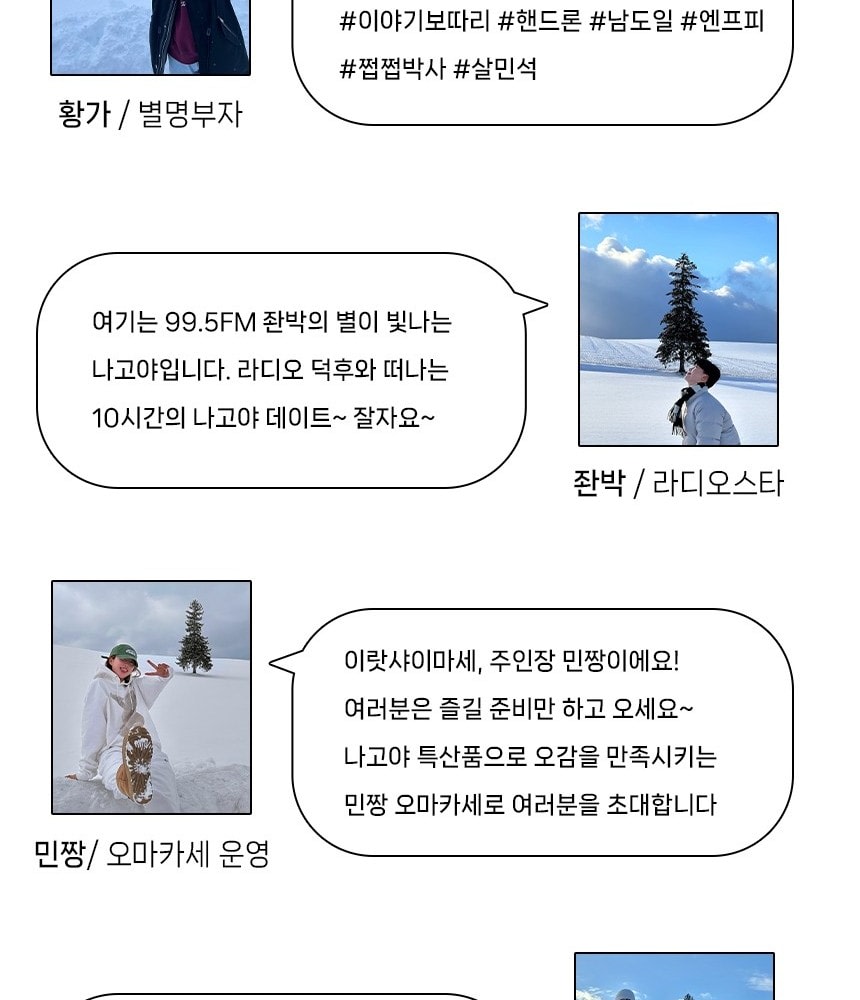 #이야기보따리 #핸드론 #남도일 #엔프피
#쩝쩝박사 #살민석

황가 / 별명부자

여기는 99.5FM 좐박의 별이 빛나는 나고야입니다. 라디오 덕후와 떠나는 10시간의 나고야 데이트~ 잘자요~

좐박 / 라디오스타

이랏샤이마세, 주인장 민짱이에요!
여러분은 즐길 준비만 하고 오세요~
나고야 특산품으로 오감을 만족시키는
민짱 오마카세로 여러분을 초대합니다

민짱/ 오마카세 운영